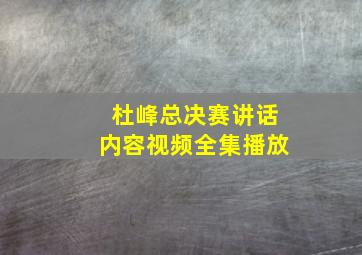 杜峰总决赛讲话
内容视频全集播放